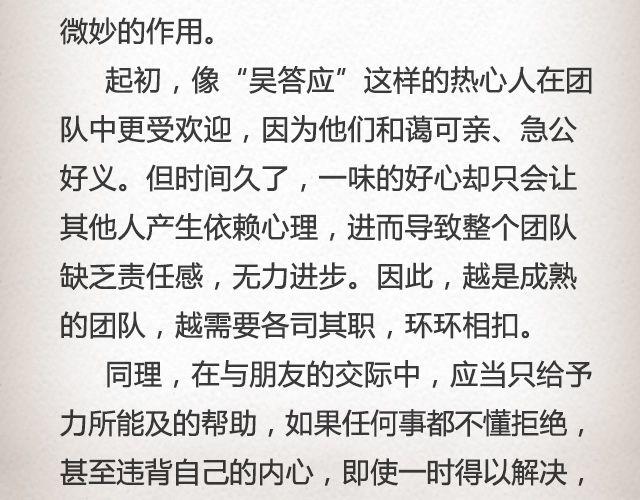 微妙的作用。

起初，像“吴答应”这样的热心人在团队中更受欢迎，因为他们和蔼可亲、急公好义。但时间久了，一味的好心却只会让其他人产生依赖心理，进而导致整个团队缺乏责任感，无力进步。因此，越是成熟的团队，越需要各司其职，环环相扣。

同理，在与朋友的交际中，应当只给予力所能及的帮助，如果任何事都不懂拒绝，甚至违背自己的内心，即使一时得以解决，